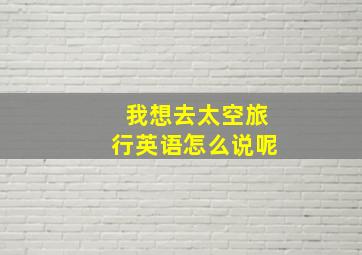 我想去太空旅行英语怎么说呢